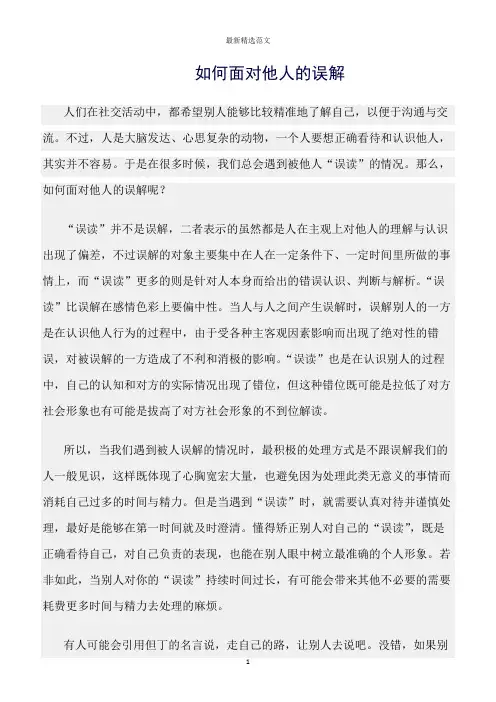 最新精选范文

如何面对他人的误解

人们在社交活动中，都希望别人能够比较精准地了解自己，以便于沟通与交流。不过，人是大脑发达、心思复杂的动物，一个人要想正确看待和认识他人，其实并不容易。于是在很多时候，我们总会遇到被他人“误读”的情况。那么，如何面对他人的误解呢？

“误读”并不是误解，二者表示的虽然都是人在主观上对他人的理解与认识出现了偏差，不过误解的对象主要集中在人在一定条件下、一定时间里所做的事情上，而“误读”更多的则是针对人本身而给出的错误认识、判断与解析。“误读”比误解在感情色彩上要偏中性。当人与人之间产生误解时，误解别人的一方是在认识他人行为的过程中，由于受各种主客观因素影响而出现了绝对性的错误，对被误解的一方造成了不利和消极的影响。“误读”也是在认识别人的过程中，自己的认知和对方的实际情况出现了错位，但这种错位既可能是拉低了对方社会形象也有可能是拔高了对方社会形象的不到位解读。

所以，当我们遇到被人误解的情况时，最积极的处理方式是不跟误解我们的人一般见识，这样既体现了心胸宽宏大量，也避免因为处理此类无意义的事情而消耗自己过多的时间与精力。但是当遇到“误读”时，就需要认真对待并谨慎处理，最好是能够在第一时间就及时澄清。懂得矫正别人对自己的“误读”，既是正确看待自己，对自己负责的表现，也能在别人眼中树立最准确的个人形象。若非如此，当别人对你的“误读”持续时间过长，有可能会带来其他不必要的需要耗费更多时间与精力去处理的麻烦。

有人可能会引用但丁的名言说，走自己的路，让别人去说吧。没错，如果别

1